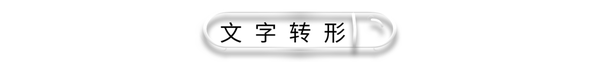 文字转形